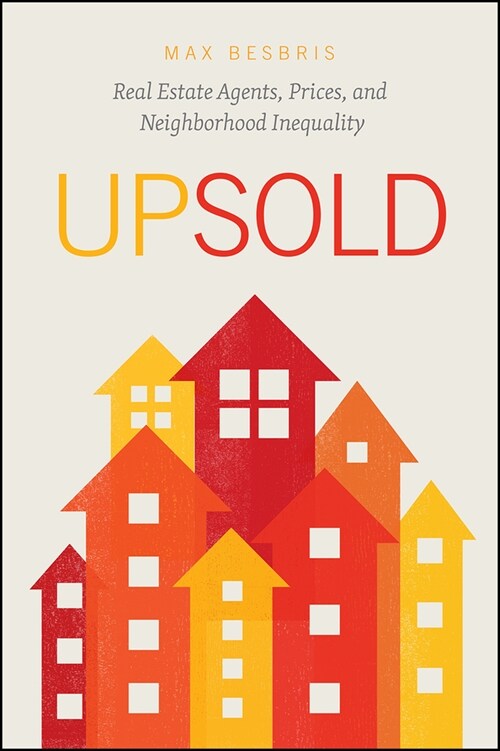 MAX BESBRIS

Real Estate Agents, Prices, and Neighborhood Inequality

UPSOLD